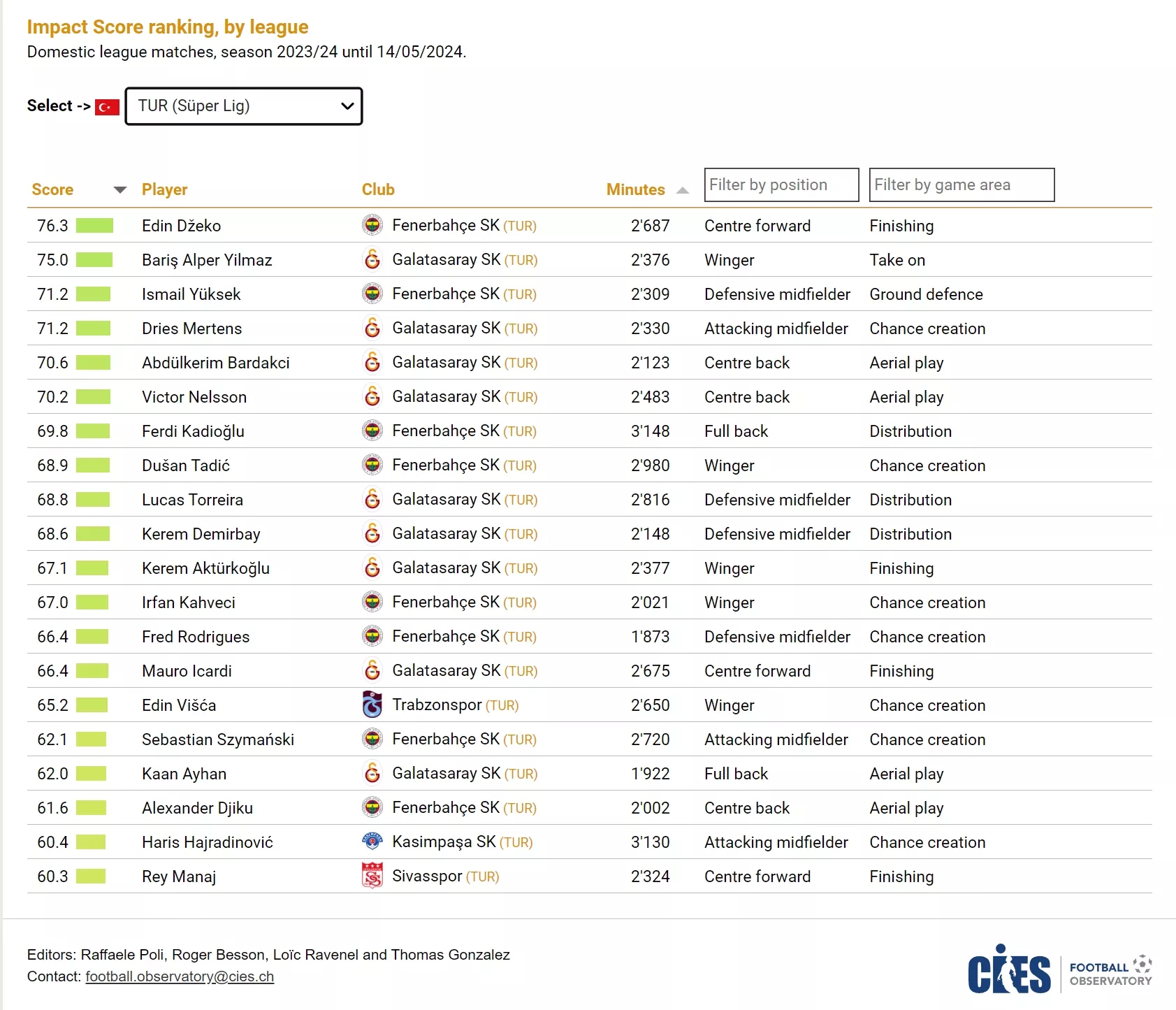 Impact Score ranking, by league
Domestic league matches, season 2023/24 until 14/05/2024.

Select -> TUR (Süper Lig)

| Score | Player | Club | Minutes | Filter by position | Filter by game area |
|---|---|---|---|---|---|
| 76.3 | Edin Džeko | Fenerbahçe SK (TUR) | 2'687 | Centre forward | Finishing |
| 75.0 | Bariş Alper Yilmaz | Galatasaray SK (TUR) | 2'376 | Winger | Take on |
| 71.2 | Ismail Yüksek | Fenerbahçe SK (TUR) | 2'309 | Defensive midfielder | Ground defence |
| 71.2 | Dries Mertens | Galatasaray SK (TUR) | 2'330 | Attacking midfielder | Chance creation |
| 70.6 | Abdülkerim Bardakci | Galatasaray SK (TUR) | 2'123 | Centre back | Aerial play |
| 70.2 | Victor Nelsson | Galatasaray SK (TUR) | 2'483 | Centre back | Aerial play |
| 69.8 | Ferdi Kadioğlu | Fenerbahçe SK (TUR) | 3'148 | Full back | Distribution |
| 68.9 | Dušan Tadić | Fenerbahçe SK (TUR) | 2'980 | Winger | Chance creation |
| 68.8 | Lucas Torreira | Galatasaray SK (TUR) | 2'816 | Defensive midfielder | Distribution |
| 68.6 | Kerem Demirbay | Galatasaray SK (TUR) | 2'148 | Defensive midfielder | Distribution |
| 67.1 | Kerem Aktürkoğlu | Galatasaray SK (TUR) | 2'377 | Winger | Finishing |
| 67.0 | Irfan Kahveci | Fenerbahçe SK (TUR) | 2'021 | Winger | Chance creation |
| 66.4 | Fred Rodrigues | Fenerbahçe SK (TUR) | 1'873 | Defensive midfielder | Chance creation |
| 66.4 | Mauro Icardi | Galatasaray SK (TUR) | 2'675 | Centre forward | Finishing |
| 65.2 | Edin Višća | Trabzonspor (TUR) | 2'650 | Winger | Chance creation |
| 62.1 | Sebastian Szymański | Fenerbahçe SK (TUR) | 2'720 | Attacking midfielder | Chance creation |
| 62.0 | Kaan Ayhan | Galatasaray SK (TUR) | 1'922 | Full back | Aerial play |
| 61.6 | Alexander Djiku | Fenerbahçe SK (TUR) | 2'002 | Centre back | Aerial play |
| 60.4 | Haris Hajradinović | Kasimpaşa SK (TUR) | 3'130 | Attacking midfielder | Chance creation |
| 60.3 | Rey Manaj | Sivasspor (TUR) | 2'324 | Centre forward | Finishing |

Editors: Raffaele Poli, Roger Besson, Loïc Ravenel and Thomas Gonzalez
Contact: football.observatory@cies.ch

CIES FOOTBALL OBSERVATORY